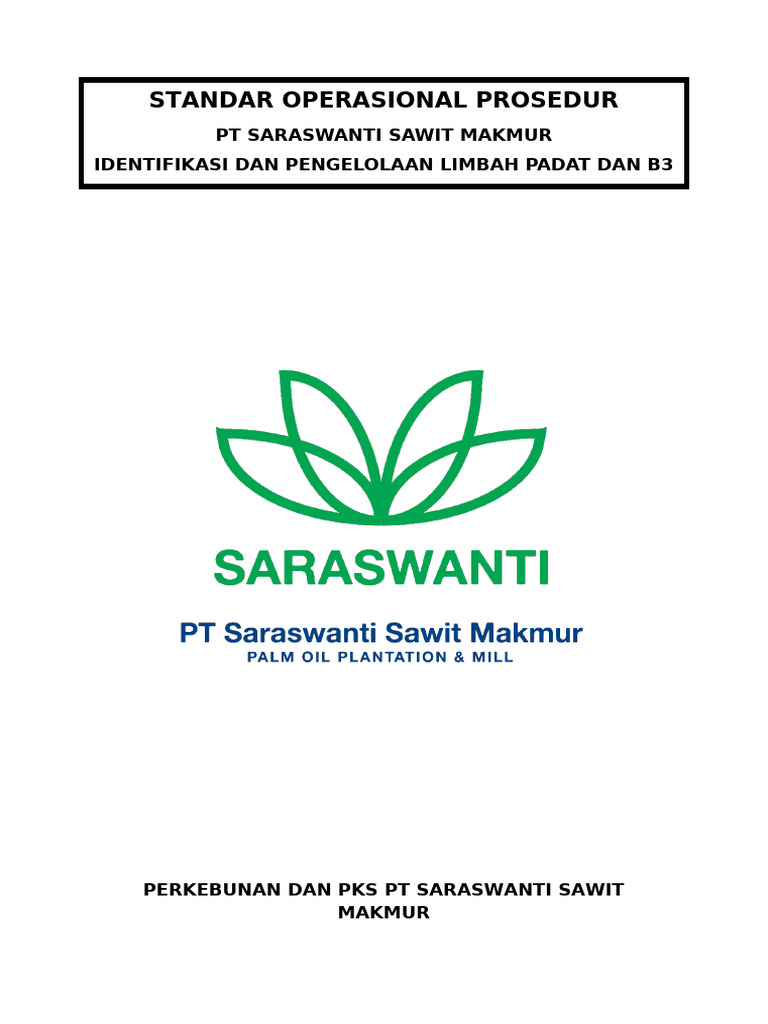 STANDAR OPERASIONAL PROSEDUR
PT SARASWANTI SAWIT MAKMUR
IDENTIFIKASI DAN PENGELOLAAN LIMBAH PADAT DAN B3

SARASWANTI
PT Saraswanti Sawit Makmur
PALM OIL PLANTATION & MILL

PERKEBUNAN DAN PKS PT SARASWANTI SAWIT MAKMUR